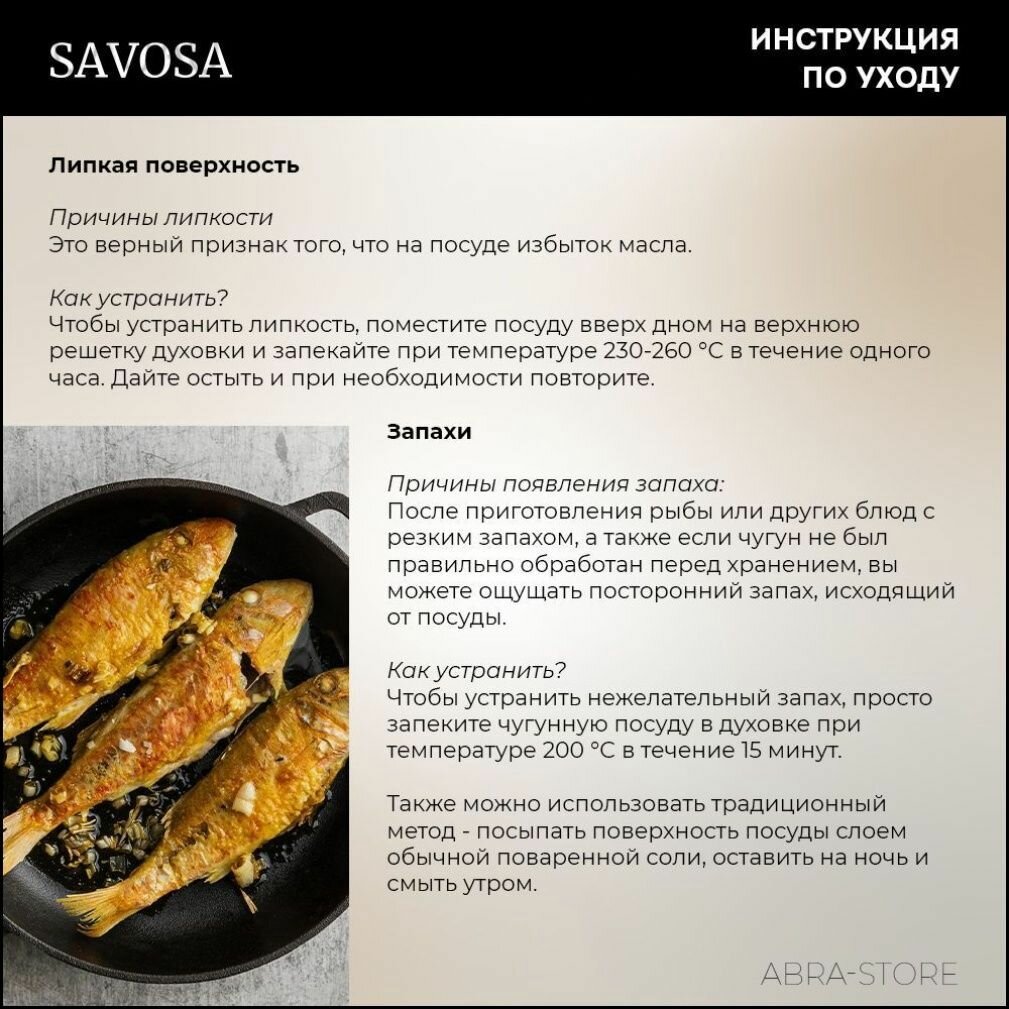 SAVOSA

ИНСТРУКЦИЯ
ПО УХОДУ

Липкая поверхность

Причины липкости
Это верный признак того, что на посуде избыток масла.

Как устранить?
Чтобы устранить липкость, поместите посуду вверх дном на верхнюю решетку духовки и запекайте при температуре 230-260 °C в течение одного часа. Дайте остыть и при необходимости повторите.

Запахи

Причины появления запаха:
После приготовления рыбы или других блюд с резким запахом, а также если чугун не был правильно обработан перед хранением, вы можете ощущать посторонний запах, исходящий от посуды.

Как устранить?
Чтобы устранить нежелательный запах, просто запеките чугунную посуду в духовке при температуре 200 °C в течение 15 минут.

Также можно использовать традиционный метод - посыпать поверхность посуды слоем обычной поваренной соли, оставить на ночь и смыть утром.

ABRA-STORE